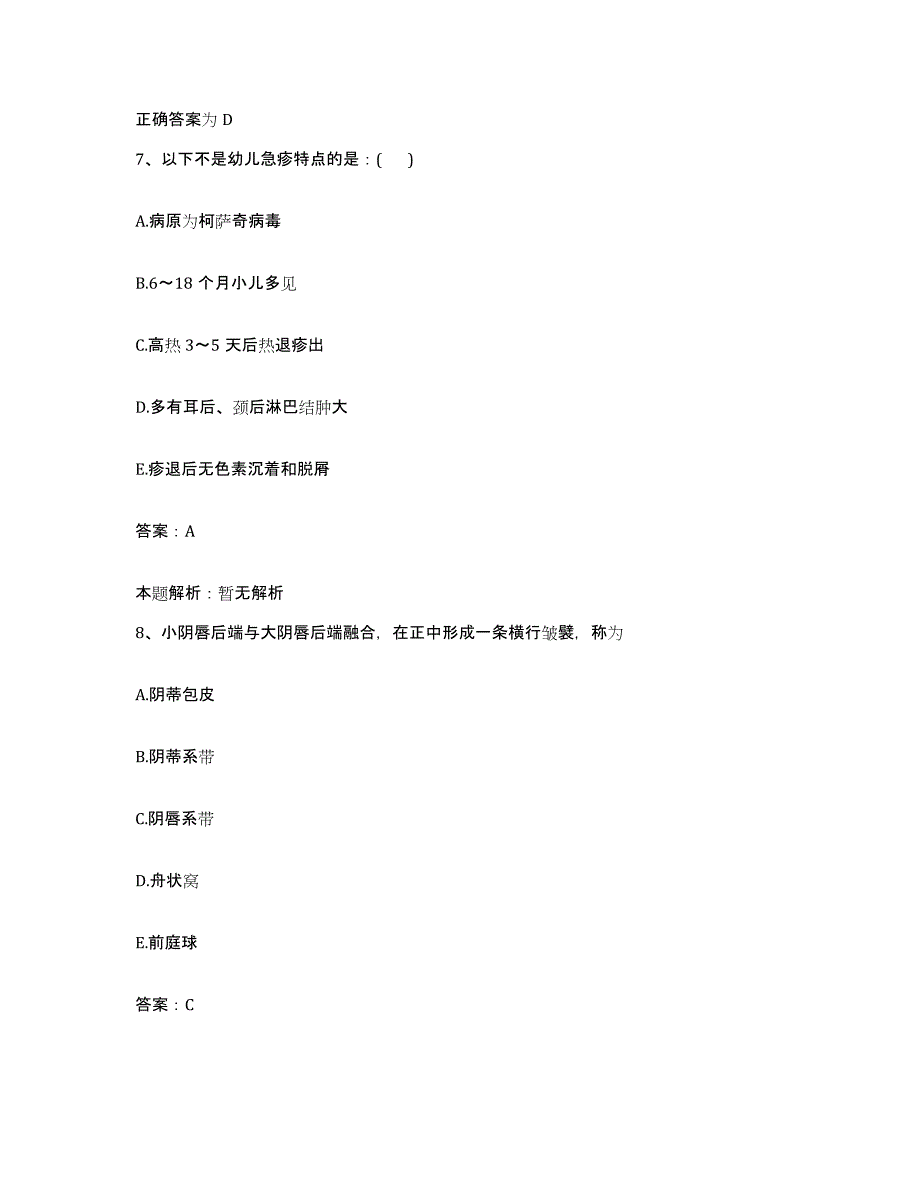 正确答案为 D

7、以下不是幼儿急疹特点的是：(　　)

A.病原为柯萨奇病毒

B.6～18 个月小儿多见

C.高热 3～5 天后热退疹出

D.多有耳后、颈后淋巴结肿大

E.疹退后无色素沉着和脱屑

答案：A

本题解析：暂无解析

8、小阴唇后端与大阴唇后端融合，在正中形成一条横行皱襞，称为

A.阴蒂包皮

B.阴蒂系带

C.阴唇系带

D.舟状窝

E.前庭球

答案：C